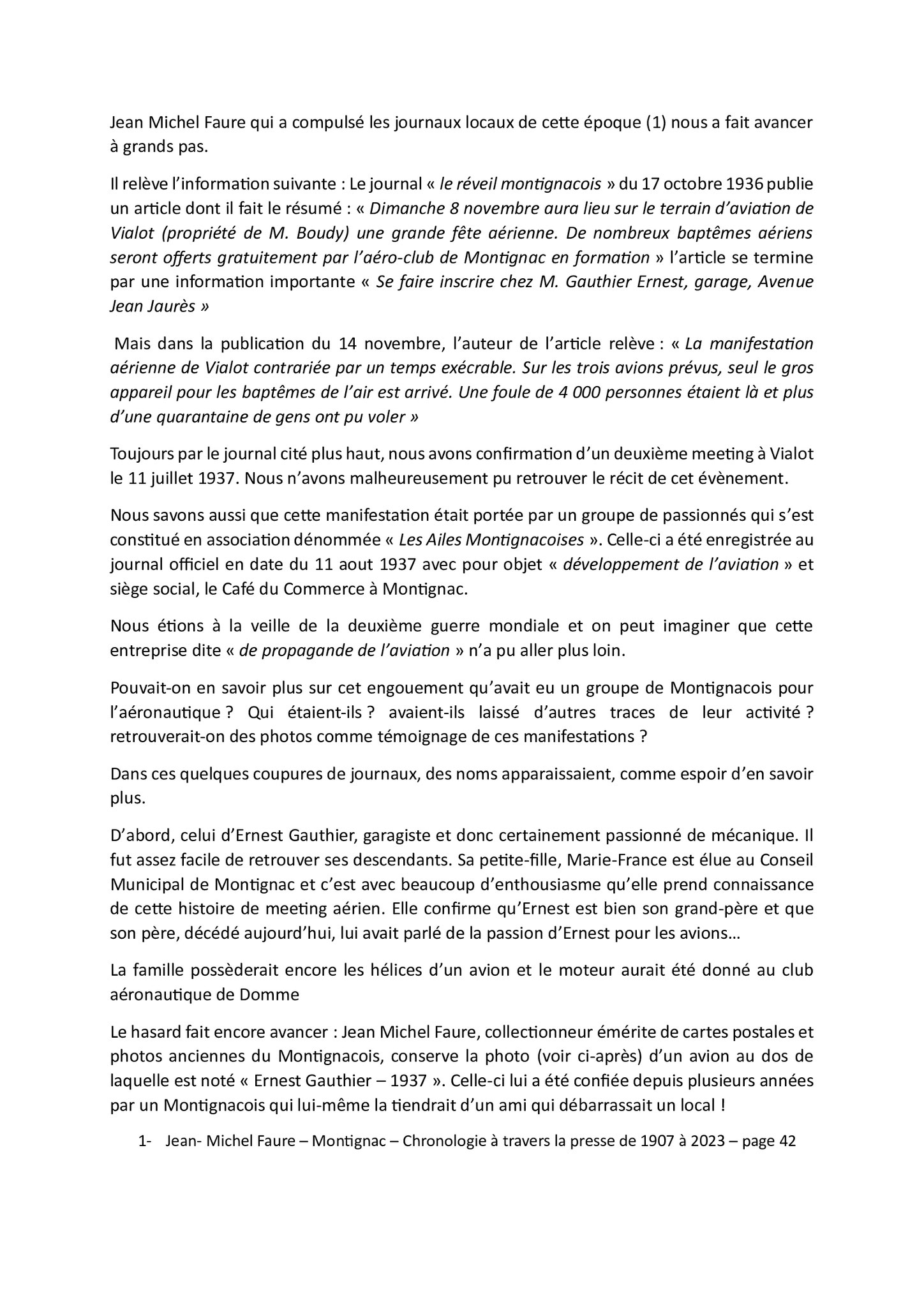 Jean Michel Faure qui a compulsé les journaux locaux de cette époque (1) nous a fait avancer à grands pas.

Il relève l'information suivante : Le journal « le réveil montignacois » du 17 octobre 1936 publie un article dont il fait le résumé : « Dimanche 8 novembre aura lieu sur le terrain d'aviation de Vialot (propriété de M. Boudy) une grande fête aérienne. De nombreux baptêmes aériens seront offerts gratuitement par l'aéro-club de Montignac en formation » l'article se termine par une information importante « Se faire inscrire chez M. Gauthier Ernest, garage, Avenue Jean Jaurès »

Mais dans la publication du 14 novembre, l'auteur de l'article relève : « La manifestation aérienne de Vialot contrariée par un temps exécrable. Sur les trois avions prévus, seul le gros appareil pour les baptêmes de l'air est arrivé. Une foule de 4 000 personnes étaient là et plus d'une quarantaine de gens ont pu voler »

Toujours par le journal cité plus haut, nous avons confirmation d'un deuxième meeting à Vialot le 11 juillet 1937. Nous n'avons malheureusement pu retrouver le récit de cet évènement.

Nous savons aussi que cette manifestation était portée par un groupe de passionnés qui s'est constitué en association dénommée « Les Ailes Montignacoises ». Celle-ci a été enregistrée au journal officiel en date du 11 aout 1937 avec pour objet « développement de l'aviation » et siège social, le Café du Commerce à Montignac.

Nous étions à la veille de la deuxième guerre mondiale et on peut imaginer que cette entreprise dite « de propagande de l'aviation » n'a pu aller plus loin.

Pouvait-on en savoir plus sur cet engouement qu'avait eu un groupe de Montignacois pour l'aéronautique ? Qui étaient-ils ? avaient-ils laissé d'autres traces de leur activité ? retrouverait-on des photos comme témoignage de ces manifestations ?

Dans ces quelques coupures de journaux, des noms apparaissaient, comme espoir d'en savoir plus.

D'abord, celui d'Ernest Gauthier, garagiste et donc certainement passionné de mécanique. Il fut assez facile de retrouver ses descendants. Sa petite-fille, Marie-France est élue au Conseil Municipal de Montignac et c'est avec beaucoup d'enthousiasme qu'elle prend connaissance de cette histoire de meeting aérien. Elle confirme qu'Ernest est bien son grand-père et que son père, décédé aujourd'hui, lui avait parlé de la passion d'Ernest pour les avions…

La famille possèderait encore les hélices d'un avion et le moteur aurait été donné au club aéronautique de Domme

Le hasard fait encore avancer : Jean Michel Faure, collectionneur émérite de cartes postales et photos anciennes du Montignacois, conserve la photo (voir ci-après) d'un avion au dos de laquelle est noté « Ernest Gauthier – 1937 ». Celle-ci lui a été confiée depuis plusieurs années par un Montignacois qui lui-même la tiendrait d'un ami qui débarrassait un local !

1- Jean- Michel Faure – Montignac – Chronologie à travers la presse de 1907 à 2023 – page 42